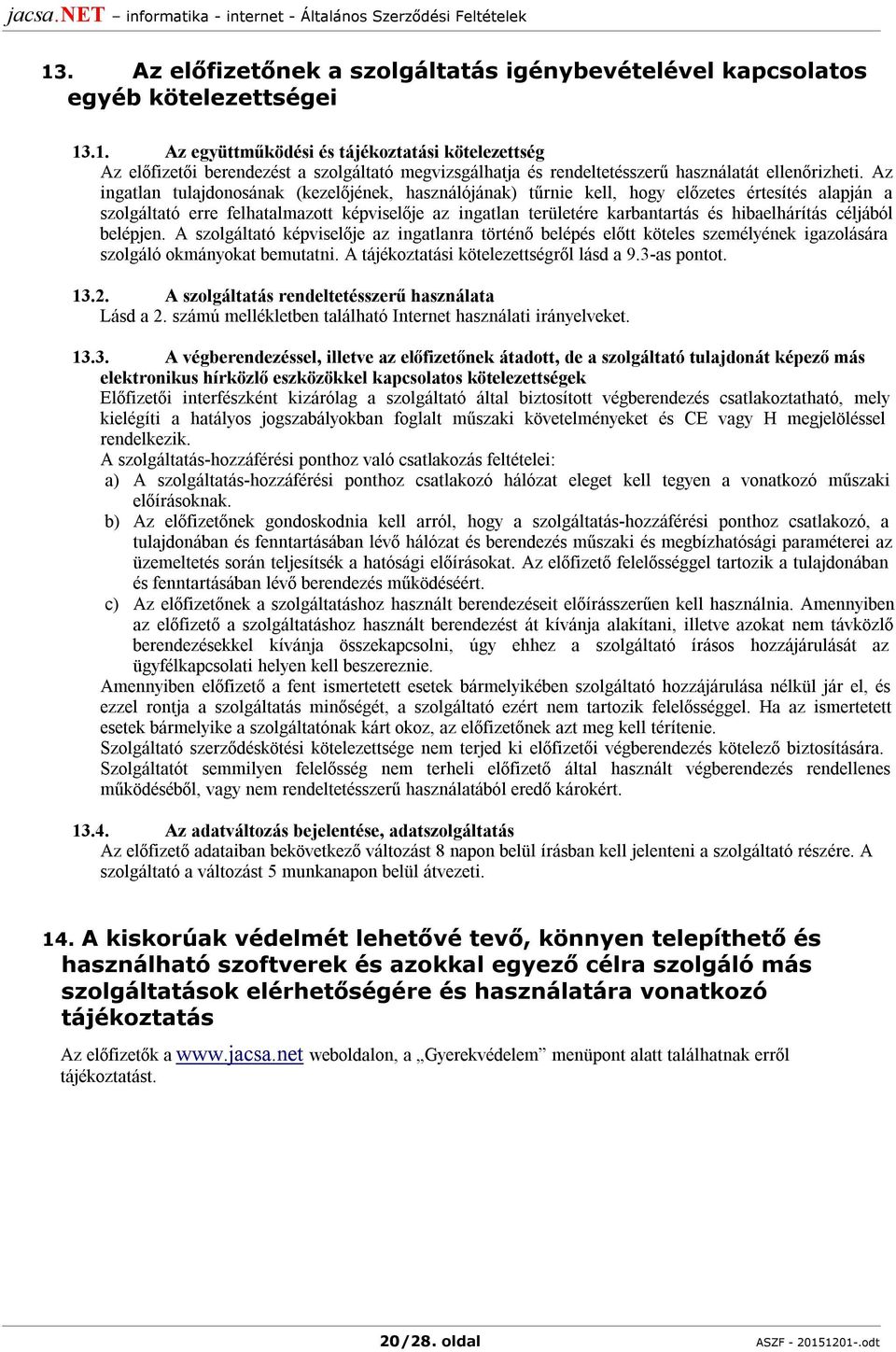 jacsa.NET – informatika - internet - Általános Szerződési Feltételek

13. Az előfizetőnek a szolgáltatás igénybevételével kapcsolatos egyéb kötelezettségei

13.1. Az együttműködési és tájékoztatási kötelezettség
Az előfizetői berendezést a szolgáltató megvizsgálhatja és rendeltetésszerű használatát ellenőrizheti. Az ingatlan tulajdonosának (kezelőjének, használójának) tűrnie kell, hogy előzetes értesítés alapján a szolgáltató erre felhatalmazott képviselője az ingatlan területére karbantartás és hibaelhárítás céljából belépjen. A szolgáltató képviselője az ingatlanra történő belépés előtt köteles személyének igazolására szolgáló okmányokat bemutatni. A tájékoztatási kötelezettségről lásd a 9.3-as pontot.

13.2. A szolgáltatás rendeltetésszerű használata
Lásd a 2. számú mellékletben található Internet használati irányelveket.

13.3. A végberendezéssel, illetve az előfizetőnek átadott, de a szolgáltató tulajdonát képező más elektronikus hírközlő eszközökkel kapcsolatos kötelezettségek
Előfizetői interfészként kizárólag a szolgáltató által biztosított végberendezés csatlakoztatható, mely kielégíti a hatályos jogszabályokban foglalt műszaki követelményeket és CE vagy H megjelöléssel rendelkezik.
A szolgáltatás-hozzáférési ponthoz való csatlakozás feltételei:
a) A szolgáltatás-hozzáférési ponthoz csatlakozó hálózat eleget kell tegyen a vonatkozó műszaki előírásoknak.
b) Az előfizetőnek gondoskodnia kell arról, hogy a szolgáltatás-hozzáférési ponthoz csatlakozó, a tulajdonában és fenntartásában lévő hálózat és berendezés műszaki és megbízhatósági paraméterei az üzemeltetés során teljesítsék a hatósági előírásokat. Az előfizető felelősséggel tartozik a tulajdonában és fenntartásában lévő berendezés működéséért.
c) Az előfizetőnek a szolgáltatáshoz használt berendezéseit előírásszerűen kell használnia. Amennyiben az előfizető a szolgáltatáshoz használt berendezést át kívánja alakítani, illetve azokat nem távközlő berendezésekkel kívánja összekapcsolni, úgy ehhez a szolgáltató írásos hozzájárulását az ügyfélkapcsolati helyen kell beszereznie.
Amennyiben előfizető a fent ismertetett esetek bármelyikében szolgáltató hozzájárulása nélkül jár el, és ezzel rontja a szolgáltatás minőségét, a szolgáltató ezért nem tartozik felelősséggel. Ha az ismertetett esetek bármelyike a szolgáltatónak kárt okoz, az előfizetőnek azt meg kell térítenie.
Szolgáltató szerződéskötési kötelezettsége nem terjed ki előfizetői végberendezés kötelező biztosítására.
Szolgáltatót semmilyen felelősség nem terheli előfizető által használt végberendezés rendellenes működéséből, vagy nem rendeltetésszerű használatából eredő károkért.

13.4. Az adatváltozás bejelentése, adatszolgáltatás
Az előfizető adataiban bekövetkező változást 8 napon belül írásban kell jelenteni a szolgáltató részére. A szolgáltató a változást 5 munkanapon belül átvezeti.

14. A kiskorúak védelmét lehetővé tevő, könnyen telepíthető és használható szoftverek és azokkal egyező célra szolgáló más szolgáltatások elérhetőségére és használatára vonatkozó tájékoztatás

Az előfizetők a www.jacsa.net weboldalon, a „Gyerekvédelem” menüpont alatt találhatnak erről tájékoztatást.

20/28. oldal

ASZF - 20151201-.odt